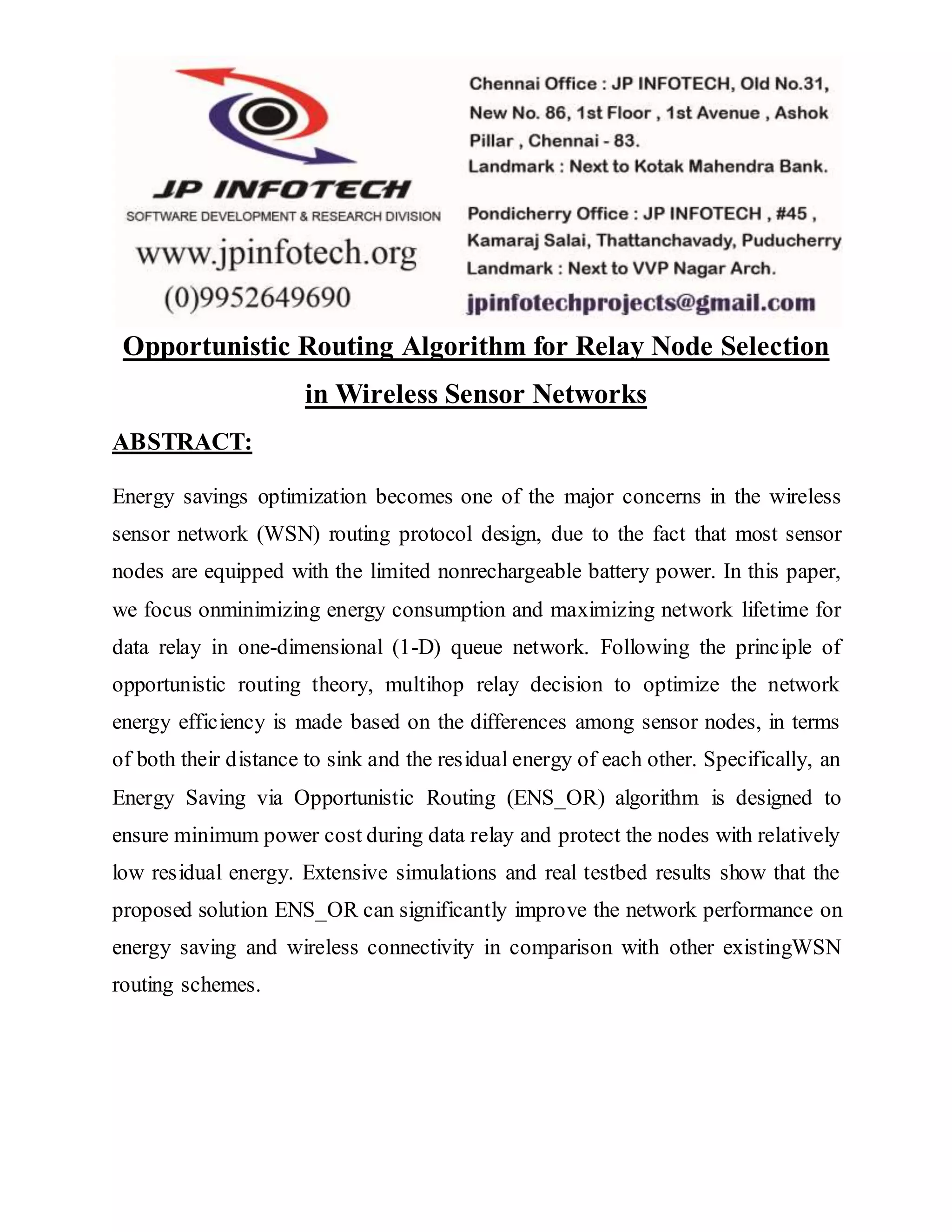 JP INFOTECH
SOFTWARE DEVELOPMENT & RESEARCH DIVISION
www.jpinfotech.org
(0)9952649690

Chennai Office : JP INFOTECH, Old No.31, New No. 86, 1st Floor , 1st Avenue , Ashok Pillar , Chennai - 83.
Landmark : Next to Kotak Mahendra Bank.

Pondicherry Office : JP INFOTECH , #45 , Kamaraj Salai, Thattanchavady, Puducherry
Landmark : Next to VVP Nagar Arch.

jpinfotechprojects@gmail.com

Opportunistic Routing Algorithm for Relay Node Selection in Wireless Sensor Networks

ABSTRACT:

Energy savings optimization becomes one of the major concerns in the wireless sensor network (WSN) routing protocol design, due to the fact that most sensor nodes are equipped with the limited nonrechargeable battery power. In this paper, we focus onminimizing energy consumption and maximizing network lifetime for data relay in one-dimensional (1-D) queue network. Following the principle of opportunistic routing theory, multihop relay decision to optimize the network energy efficiency is made based on the differences among sensor nodes, in terms of both their distance to sink and the residual energy of each other. Specifically, an Energy Saving via Opportunistic Routing (ENS_OR) algorithm is designed to ensure minimum power cost during data relay and protect the nodes with relatively low residual energy. Extensive simulations and real testbed results show that the proposed solution ENS_OR can significantly improve the network performance on energy saving and wireless connectivity in comparison with other existingWSN routing schemes.